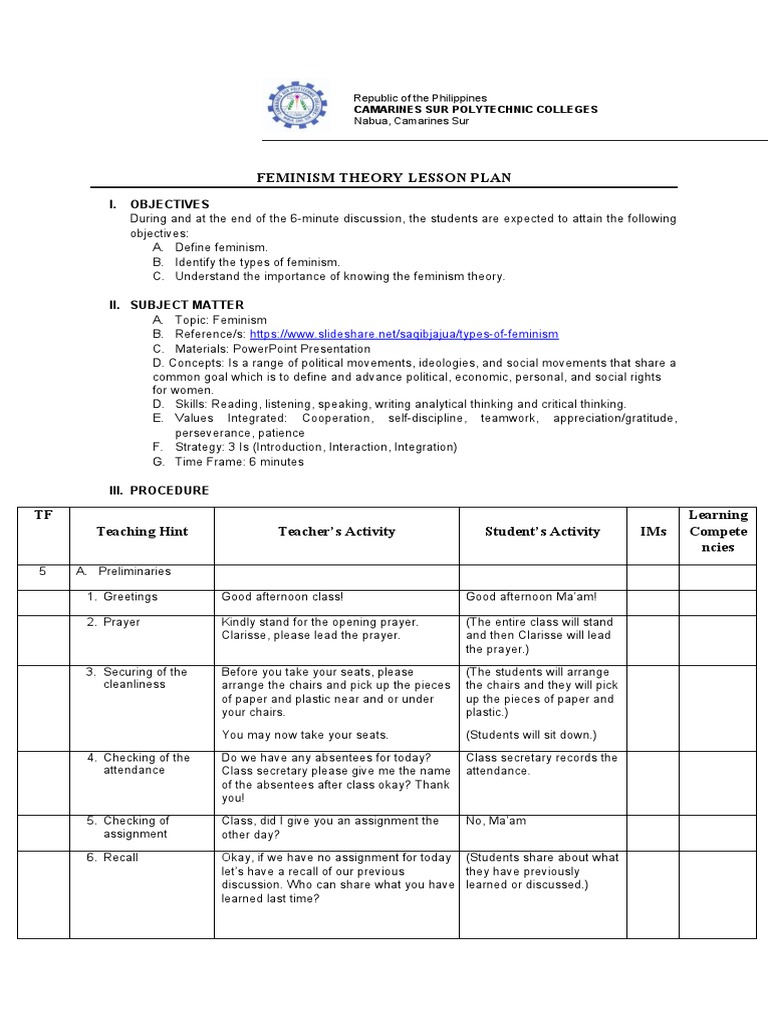 Republic of the Philippines
CAMARINES SUR POLYTECHNIC COLLEGES
Nabua, Camarines Sur

FEMINISM THEORY LESSON PLAN

I. OBJECTIVES
During and at the end of the 6-minute discussion, the students are expected to attain the following objectives:
A. Define feminism.
B. Identify the types of feminism.
C. Understand the importance of knowing the feminism theory.

II. SUBJECT MATTER
A. Topic: Feminism
B. Reference/s: https://www.slideshare.net/saqibjajua/types-of-feminism
C. Materials: PowerPoint Presentation
D. Concepts: Is a range of political movements, ideologies, and social movements that share a common goal which is to define and advance political, economic, personal, and social rights for women.
D. Skills: Reading, listening, speaking, writing analytical thinking and critical thinking.
E. Values Integrated: Cooperation, self-discipline, teamwork, appreciation/gratitude, perseverance, patience
F. Strategy: 3 Is (Introduction, Interaction, Integration)
G. Time Frame: 6 minutes

III. PROCEDURE

| TF | Teaching Hint | Teacher's Activity | Student's Activity | IMs | Learning Competencies |
|---|---|---|---|---|---|
| 5 | A. Preliminaries | | | | |
| | 1. Greetings | Good afternoon class! | Good afternoon Ma'am! | | |
| | 2. Prayer | Kindly stand for the opening prayer. Clarisse, please lead the prayer. | (The entire class will stand and then Clarisse will lead the prayer.) | | |
| | 3. Securing of the cleanliness | Before you take your seats, please arrange the chairs and pick up the pieces of paper and plastic near and or under your chairs. You may now take your seats. | (The students will arrange the chairs and they will pick up the pieces of paper and plastic.) (Students will sit down.) | | |
| | 4. Checking of the attendance | Do we have any absentees for today? Class secretary please give me the name of the absentees after class okay? Thank you! | Class secretary records the attendance. | | |
| | 5. Checking of assignment | Class, did I give you an assignment the other day? | No, Ma'am | | |
| | 6. Recall | Okay, if we have no assignment for today let's have a recall of our previous discussion. Who can share what you have learned last time? | (Students share about what they have previously learned or discussed.) | | |